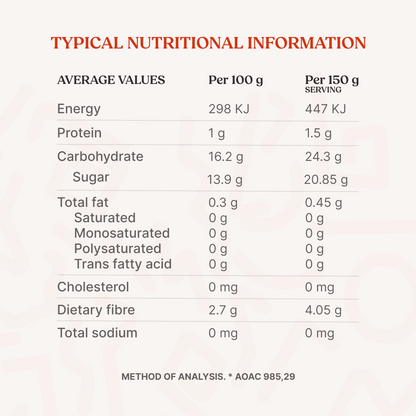 TYPICAL NUTRITIONAL INFORMATION

| AVERAGE VALUES | Per 100 g | Per 150 g SERVING |
|---|---|---|
| Energy | 298 KJ | 447 KJ |
| Protein | 1 g | 1.5 g |
| Carbohydrate | 16.2 g | 24.3 g |
| Sugar | 13.9 g | 20.85 g |
| Total fat | 0.3 g | 0.45 g |
| Saturated | 0 g | 0 g |
| Monosaturated | 0 g | 0 g |
| Polysaturated | 0 g | 0 g |
| Trans fatty acid | 0 g | 0 g |
| Cholesterol | 0 mg | 0 mg |
| Dietary fibre | 2.7 g | 4.05 g |
| Total sodium | 0 mg | 0 mg |

METHOD OF ANALYSIS. * AOAC 985,29